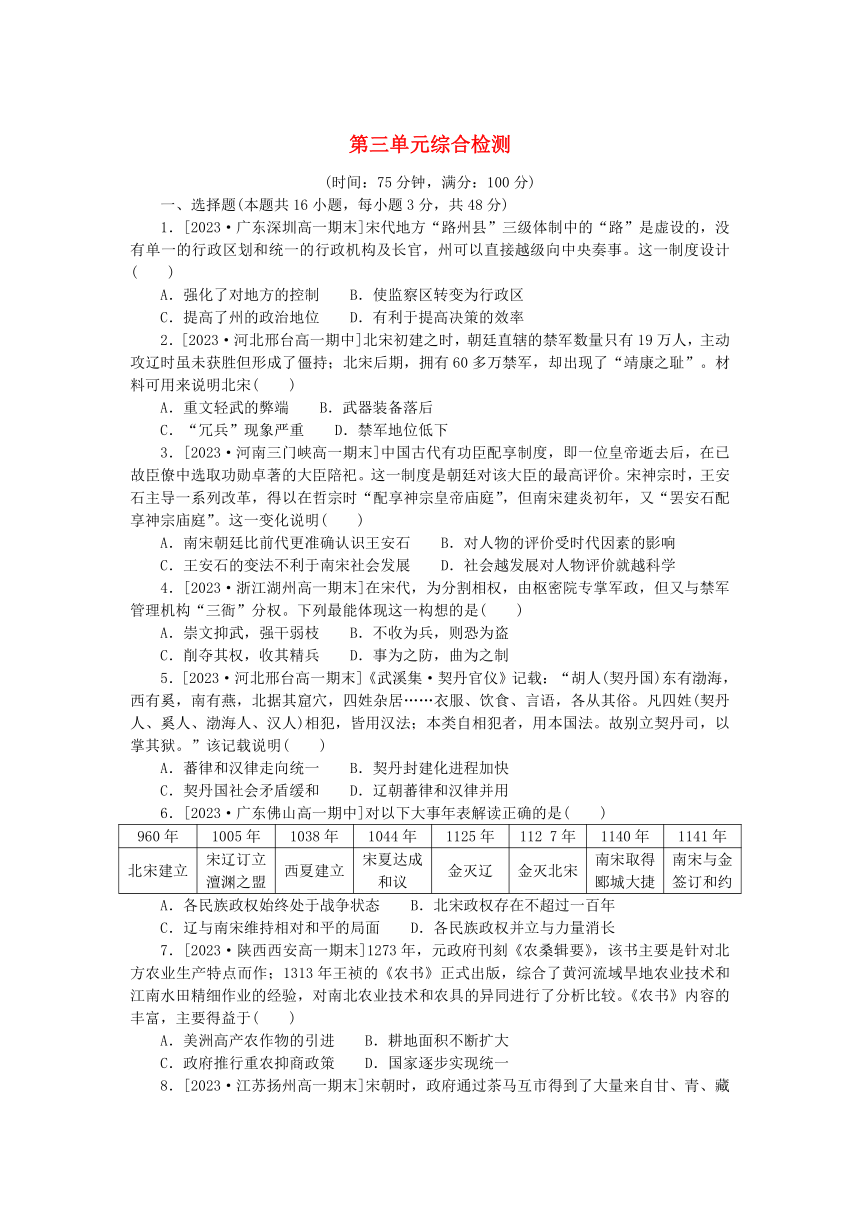 第三单元综合检测

(时间：75 分钟，满分：100 分)

一、选择题(本题共 16 小题，每小题 3 分，共 48 分)

1．[2023·广东深圳高一期末]宋代地方“路州县”三级体制中的“路”是虚设的，没有单一的行政区划和统一的行政机构及长官，州可以直接越级向中央奏事。这一制度设计(　　)

A．强化了对地方的控制　　B．使监察区转变为行政区
C．提高了州的政治地位　　D．有利于提高决策的效率

2．[2023·河北邢台高一期中]北宋初建之时，朝廷直辖的禁军数量只有 19 万人，主动攻辽时虽未获胜但形成了僵持；北宋后期，拥有 60 多万禁军，却出现了“靖康之耻”。材料可用来说明北宋(　　)

A．重文轻武的弊端　　B．武器装备落后
C．“冗兵”现象严重　　D．禁军地位低下

3．[2023·河南三门峡高一期末]中国古代有功臣配享制度，即一位皇帝逝去后，在已故臣僚中选取功勋卓著的大臣陪祀。这一制度是朝廷对该大臣的最高评价。宋神宗时，王安石主导一系列改革，得以在哲宗时“配享神宗皇帝庙庭”，但南宋建炎初年，又“罢安石配享神宗庙庭”。这一变化说明(　　)

A．南宋朝廷比前代更准确认识王安石　　B．对人物的评价受时代因素的影响
C．王安石的变法不利于南宋社会发展　　D．社会越发展对人物评价就越科学

4．[2023·浙江湖州高一期末]在宋代，为分割相权，由枢密院专掌军政，但又与禁军管理机构“三衙”分权。下列最能体现这一构想的是(　　)

A．崇文抑武，强干弱枝　　B．不收为兵，则恐为盗
C．削夺其权，收其精兵　　D．事为之防，曲为之制

5．[2023·河北邢台高一期末]《武溪集·契丹官仪》记载：“胡人(契丹国)东有渤海，西有奚，南有燕，北据其窟穴，四姓杂居……衣服、饮食、言语，各从其俗。凡四姓(契丹人、奚人、渤海人、汉人)相犯，皆用汉法；本类自相犯者，用本国法。故别立契丹司，以掌其狱。”该记载说明(　　)

A．蕃律和汉律走向统一　　B．契丹封建化进程加快
C．契丹国社会矛盾缓和　　D．辽朝蕃律和汉律并用

6．[2023·广东佛山高一期中]对以下大事年表解读正确的是(　　)

| 960 年 | 1005 年 | 1038 年 | 1044 年 | 1125 年 | 112 7 年 | 1140 年 | 1141 年 |
|---|---|---|---|---|---|---|---|
| 北宋建立 | 宋辽订立澶渊之盟 | 西夏建立 | 宋夏达成和议 | 金灭辽 | 金灭北宋 | 南宋取得郾城大捷 | 南宋与金签订和约 |

A．各民族政权始终处于战争状态　　B．北宋政权存在不超过一百年
C．辽与南宋维持相对和平的局面　　D．各民族政权并立与力量消长

7．[2023·陕西西安高一期末]1273 年，元政府刊刻《农桑辑要》，该书主要是针对北方农业生产特点而作；1313 年王祯的《农书》正式出版，综合了黄河流域旱地农业技术和江南水田精细作业的经验，对南北农业技术和农具的异同进行了分析比较。《农书》内容的丰富，主要得益于(　　)

A．美洲高产农作物的引进　　B．耕地面积不断扩大
C．政府推行重农抑商政策　　D．国家逐步实现统一

8．[2023·江苏扬州高一期末]宋朝时，政府通过茶马互市得到了大量来自甘、青、藏